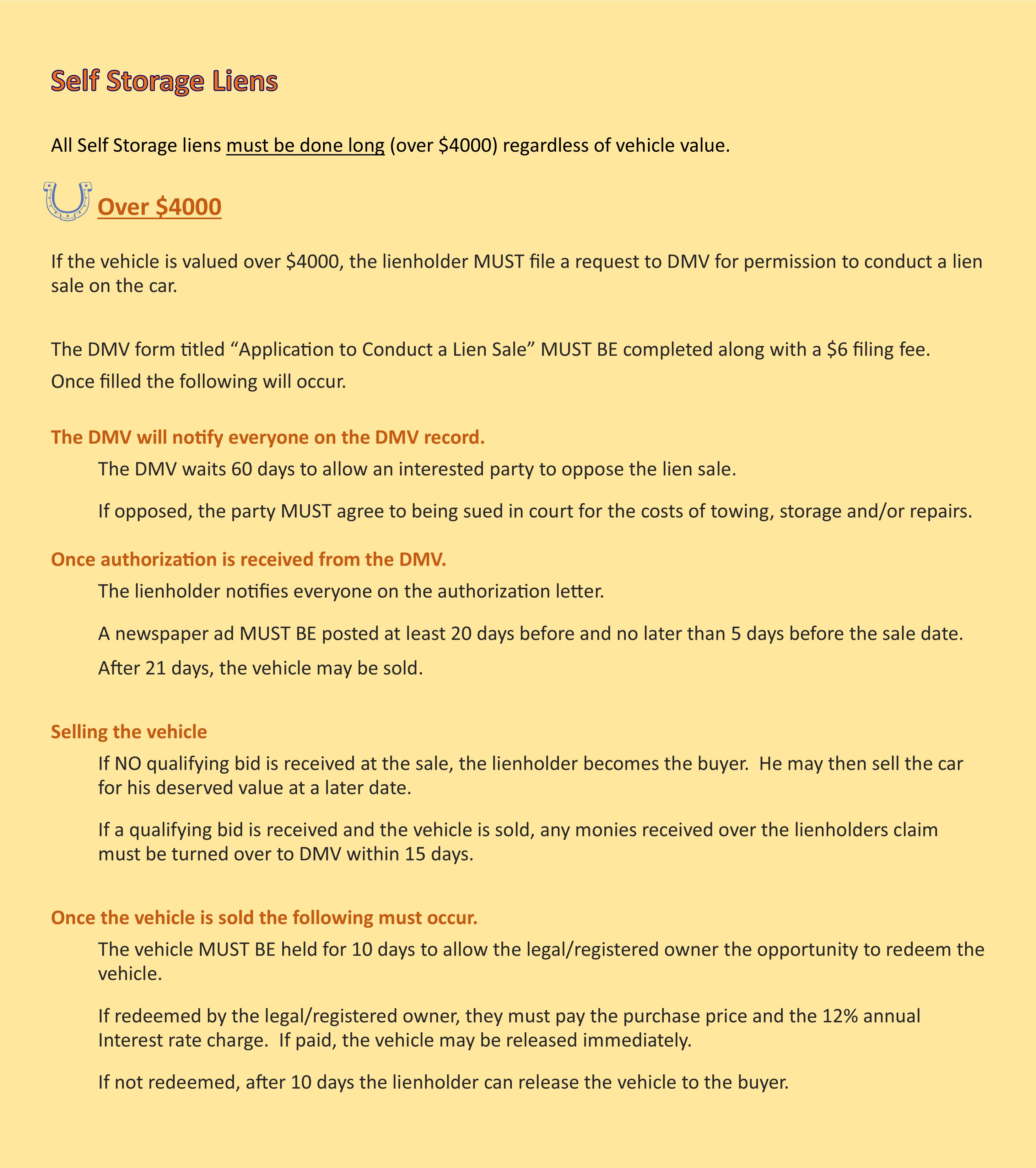 Self Storage Liens

All Self Storage liens must be done long (over \$4000) regardless of vehicle value.

Over \$4000

If the vehicle is valued over \$4000, the lienholder MUST file a request to DMV for permission to conduct a lien sale on the car.

The DMV form titled “Application to Conduct a Lien Sale” MUST BE completed along with a \$6 filing fee. Once filled the following will occur.

The DMV will notify everyone on the DMV record.

The DMV waits 60 days to allow an interested party to oppose the lien sale.

If opposed, the party MUST agree to being sued in court for the costs of towing, storage and/or repairs.

Once authorization is received from the DMV.

The lienholder notifies everyone on the authorization letter.

A newspaper ad MUST BE posted at least 20 days before and no later than 5 days before the sale date.

After 21 days, the vehicle may be sold.

Selling the vehicle

If NO qualifying bid is received at the sale, the lienholder becomes the buyer. He may then sell the car for his deserved value at a later date.

If a qualifying bid is received and the vehicle is sold, any monies received over the lienholders claim must be turned over to DMV within 15 days.

Once the vehicle is sold the following must occur.

The vehicle MUST BE held for 10 days to allow the legal/registered owner the opportunity to redeem the vehicle.

If redeemed by the legal/registered owner, they must pay the purchase price and the 12% annual Interest rate charge. If paid, the vehicle may be released immediately.

If not redeemed, after 10 days the lienholder can release the vehicle to the buyer.